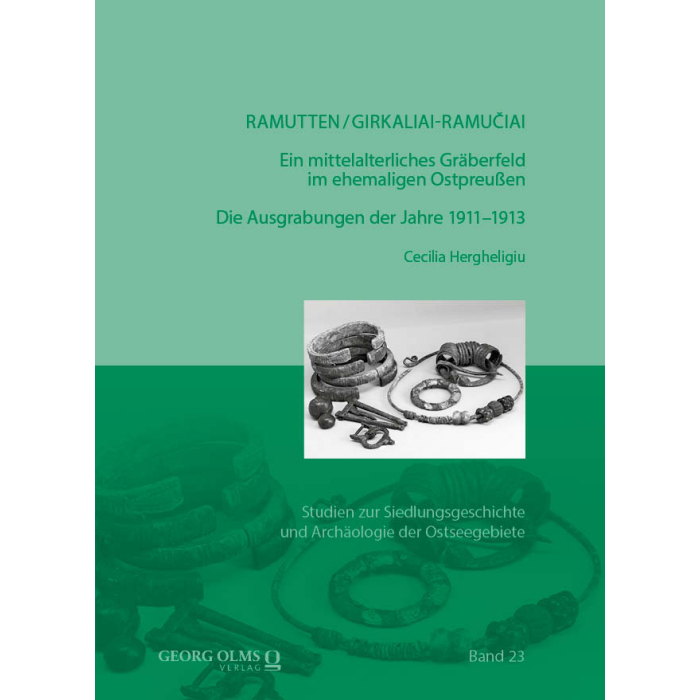 RAMUTTEN / GIRKALIAI-RAMUČIAI

Ein mittelalterliches Gräberfeld im ehemaligen Ostpreußen

Die Ausgrabungen der Jahre 1911–1913

Cecilia Hergheligiu

Studien zur Siedlungsgeschichte und Archäologie der Ostseegebiete

GEORG OLMS VERLAG

Band 23